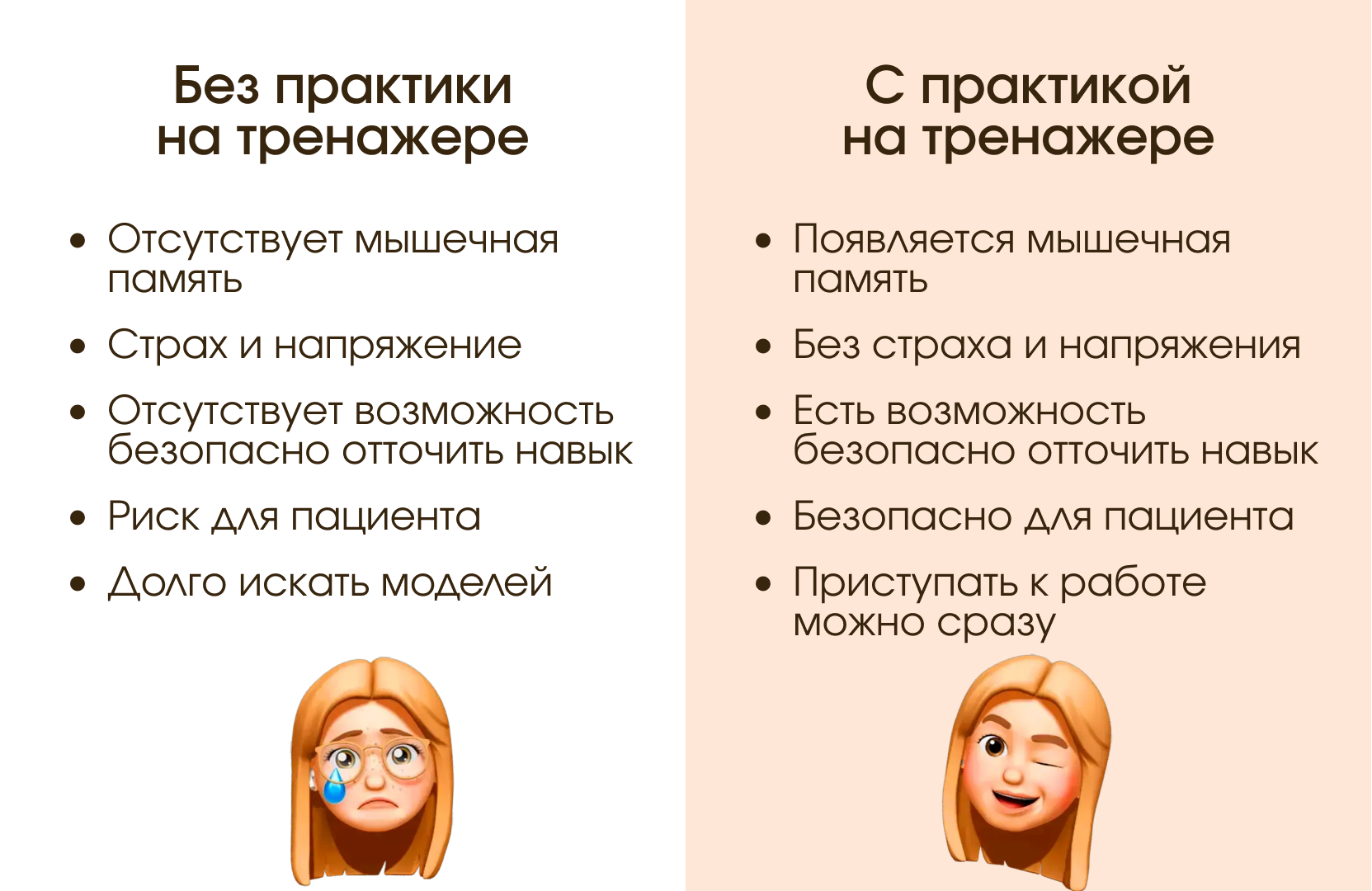 Без практики
на тренажере

• Отсутствует мышечная память
• Страх и напряжение
• Отсутствует возможность безопасно отточить навык
• Риск для пациента
• Долго искать моделей

С практикой
на тренажере

• Появляется мышечная память
• Без страха и напряжения
• Есть возможность безопасно отточить навык
• Безопасно для пациента
• Приступать к работе можно сразу